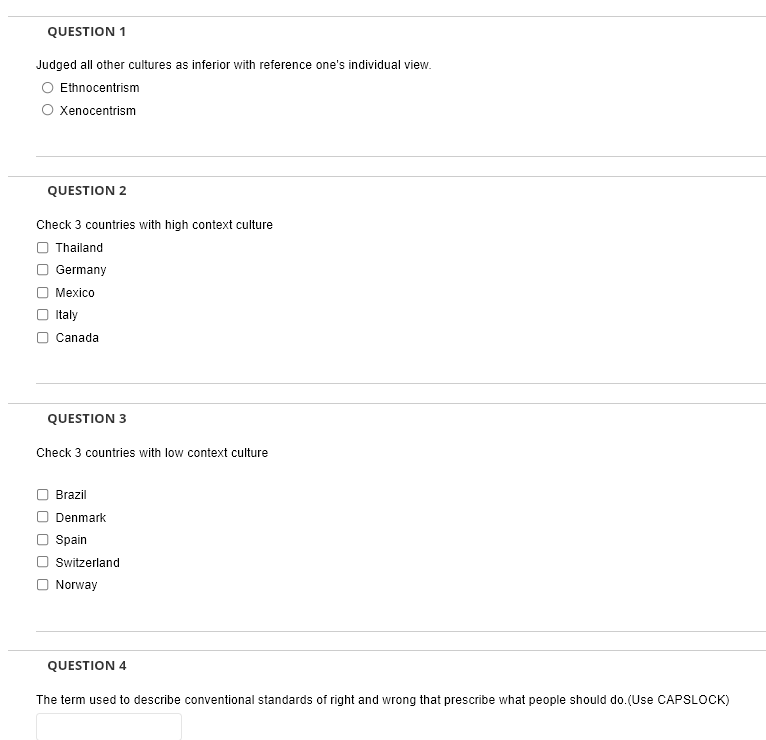 QUESTION 1

Judged all other cultures as inferior with reference one's individual view.

Ethnocentrism

Xenocentrism

QUESTION 2

Check 3 countries with high context culture

Thailand

Germany

Mexico

Italy

Canada

QUESTION 3

Check 3 countries with low context culture

Brazil

Denmark

Spain

Switzerland

Norway

QUESTION 4

The term used to describe conventional standards of right and wrong that prescribe what people should do.(Use CAPSLOCK)